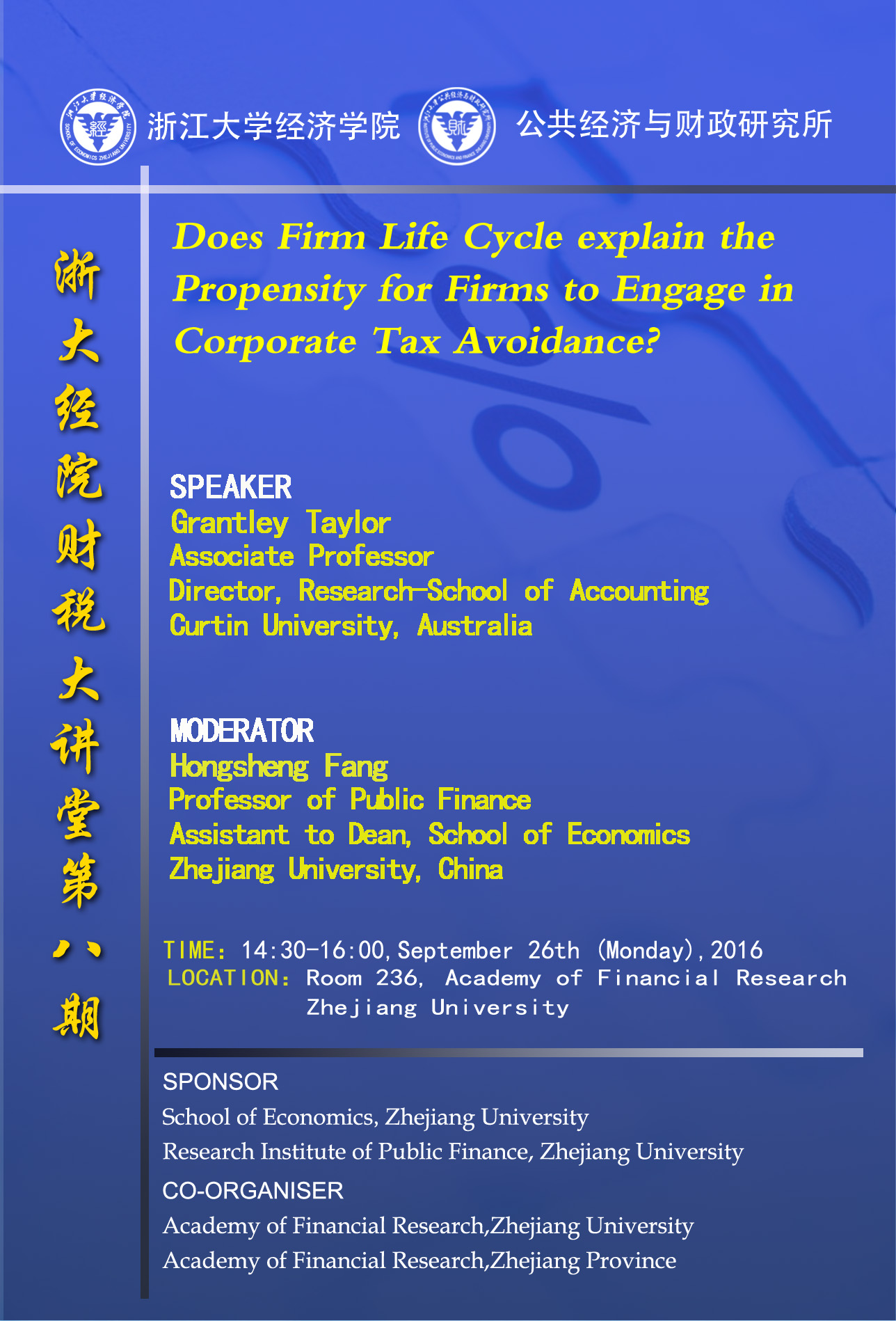 浙江大学经济学院 公共经济与财政研究所

浙大经院财税大讲堂第八期

Does Firm Life Cycle explain the Propensity for Firms to Engage in Corporate Tax Avoidance?

SPEAKER
Grantley Taylor
Associate Professor
Director, Research-School of Accounting
Curtin University, Australia

MODERATOR
Hongsheng Fang
Professor of Public Finance
Assistant to Dean, School of Economics
Zhejiang University, China

TIME: 14:30-16:00, September 26th (Monday), 2016
LOCATION: Room 236, Academy of Financial Research Zhejiang University

SPONSOR
School of Economics, Zhejiang University
Research Institute of Public Finance, Zhejiang University
CO-ORGANISER
Academy of Financial Research,Zhejiang University
Academy of Financial Research,Zhejiang Province